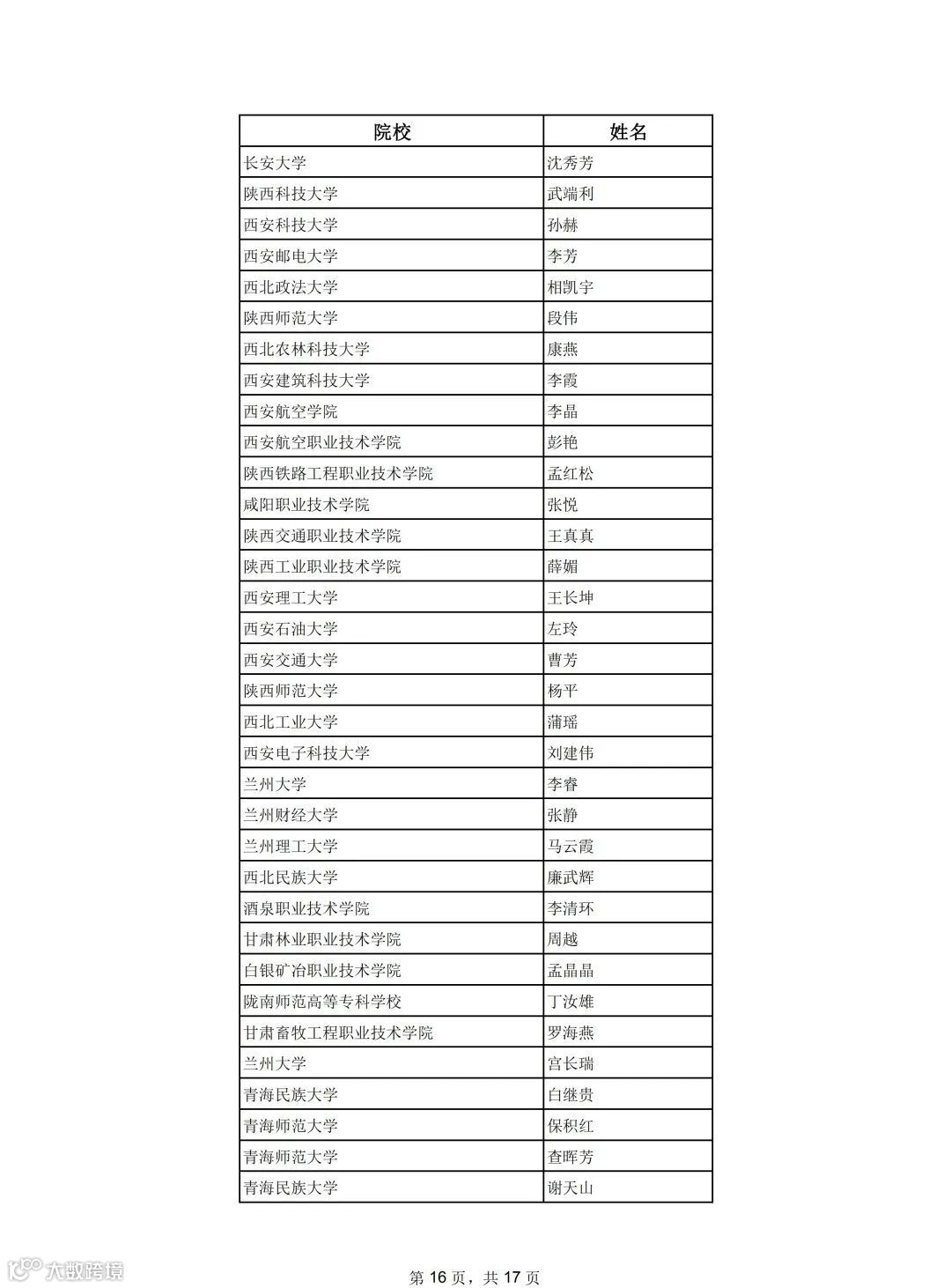 | 院校 | 姓名 |
|---|---|
| 长安大学 | 沈秀芳 |
| 陕西科技大学 | 武端利 |
| 西安科技大学 | 孙赫 |
| 西安邮电大学 | 李芳 |
| 西北政法大学 | 相凯宇 |
| 陕西师范大学 | 段伟 |
| 西北农林科技大学 | 康燕 |
| 西安建筑科技大学 | 李霞 |
| 西安航空学院 | 李晶 |
| 西安航空职业技术学院 | 彭艳 |
| 陕西铁路工程职业技术学院 | 孟红松 |
| 咸阳职业技术学院 | 张悦 |
| 陕西交通职业技术学院 | 王真真 |
| 陕西工业职业技术学院 | 薛媚 |
| 西安理工大学 | 王长坤 |
| 西安石油大学 | 左玲 |
| 西安交通大学 | 曹芳 |
| 陕西师范大学 | 杨平 |
| 西北工业大学 | 蒲瑶 |
| 西安电子科技大学 | 刘建伟 |
| 兰州大学 | 李睿 |
| 兰州财经大学 | 张静 |
| 兰州理工大学 | 马云霞 |
| 西北民族大学 | 廉武辉 |
| 酒泉职业技术学院 | 李清环 |
| 甘肃林业职业技术学院 | 周越 |
| 白银矿冶职业技术学院 | 孟晶晶 |
| 陇南师范高等专科学校 | 丁汝雄 |
| 甘肃畜牧工程职业技术学院 | 罗海燕 |
| 兰州大学 | 宫长瑞 |
| 青海民族大学 | 白继贵 |
| 青海师范大学 | 保积红 |
| 青海师范大学 | 查晖芳 |
| 青海民族大学 | 谢天山 |

大数跨境

第 16 页，共 17 页